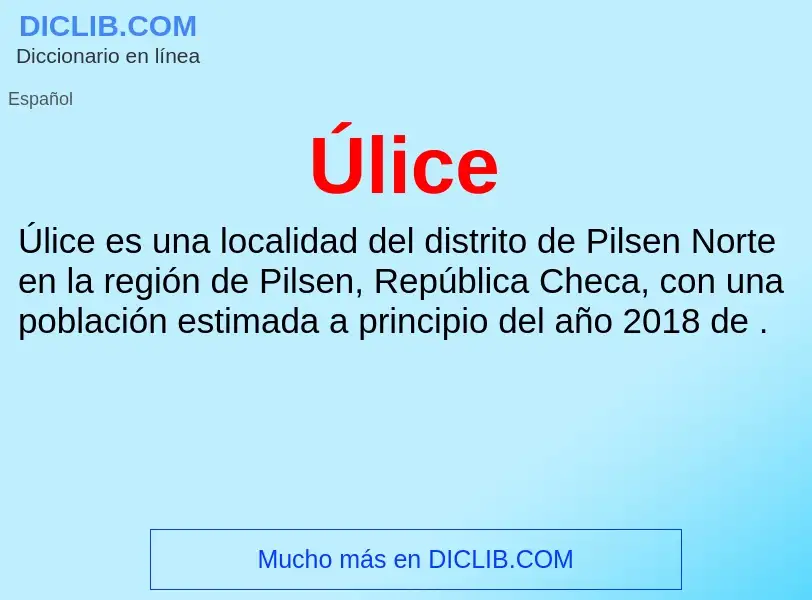 DICLIB.COM
Diccionario en línea

Español

Úlice

Úlice es una localidad del distrito de Pilsen Norte en la región de Pilsen, República Checa, con una población estimada a principio del año 2018 de .

Mucho más en DICLIB.COM